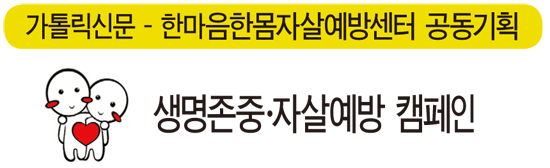 가톨릭신문 - 한마음한몸자살예방센터 공동기획

생명존중·자살예방 캠페인